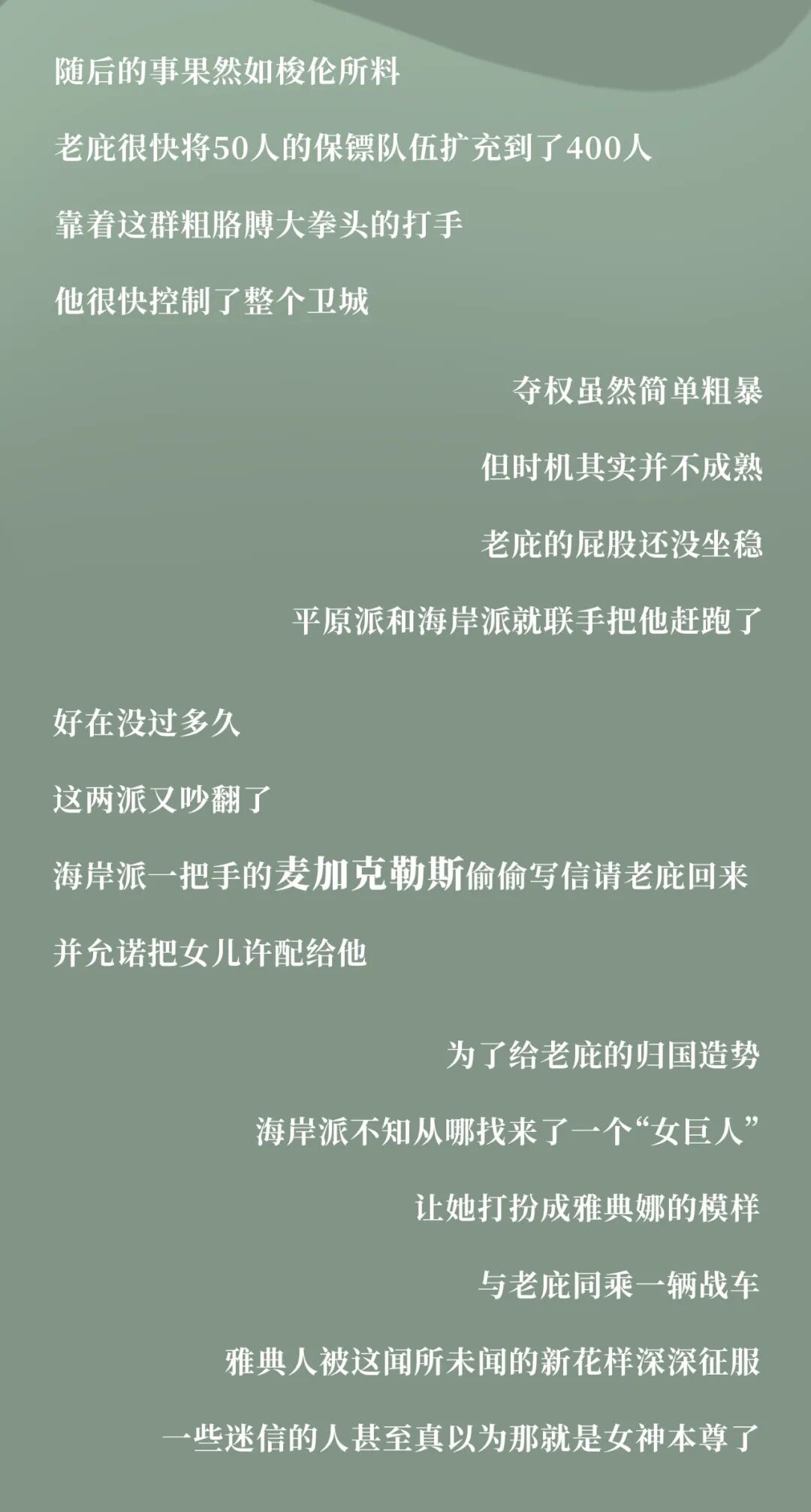 随后的事果然如梭伦所料

老庇很快将50人的保镖队伍扩充到了400人

靠着这群粗胳膊大拳头的打手

他很快控制了整个卫城

夺权虽然简单粗暴

但时机其实并不成熟

老庇的屁股还没坐稳

平原派和海岸派就联手把他赶跑了

好在没过多久

这两派又吵翻了

海岸派一把手的麦加克勒斯偷偷写信请老庇回来

并允诺把女儿许配给他

为了给老庇的归国造势

海岸派不知从哪找来了一个“女巨人”

让她打扮成雅典娜的模样

与老庇同乘一辆战车

雅典人被这闻所未闻的新花样深深征服

一些迷信的人甚至真以为那就是女神本尊了